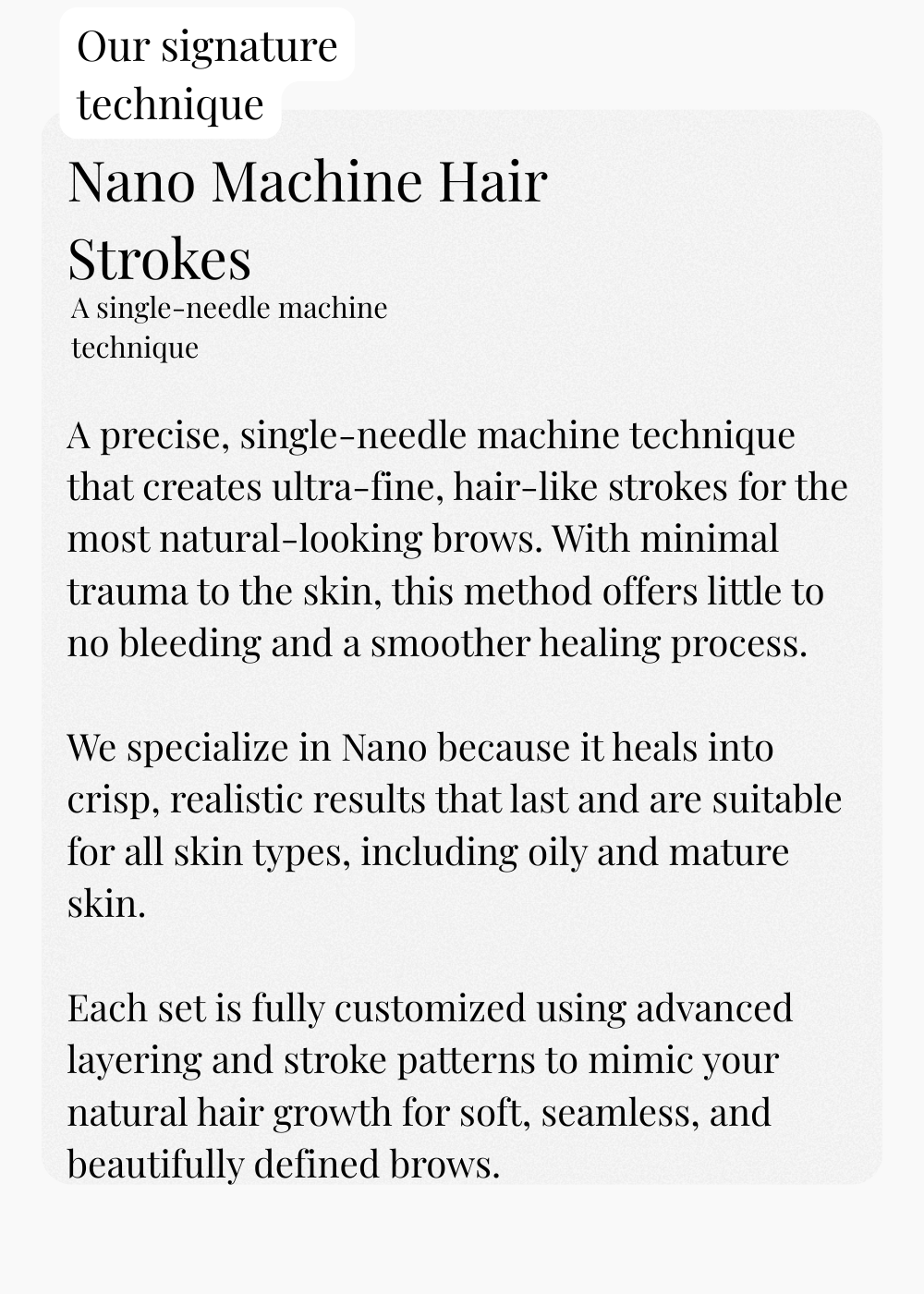 Our signature technique

Nano Machine Hair Strokes

A single-needle machine technique

A precise, single-needle machine technique that creates ultra-fine, hair-like strokes for the most natural-looking brows. With minimal trauma to the skin, this method offers little to no bleeding and a smoother healing process.

We specialize in Nano because it heals into crisp, realistic results that last and are suitable for all skin types, including oily and mature skin.

Each set is fully customized using advanced layering and stroke patterns to mimic your natural hair growth for soft, seamless, and beautifully defined brows.